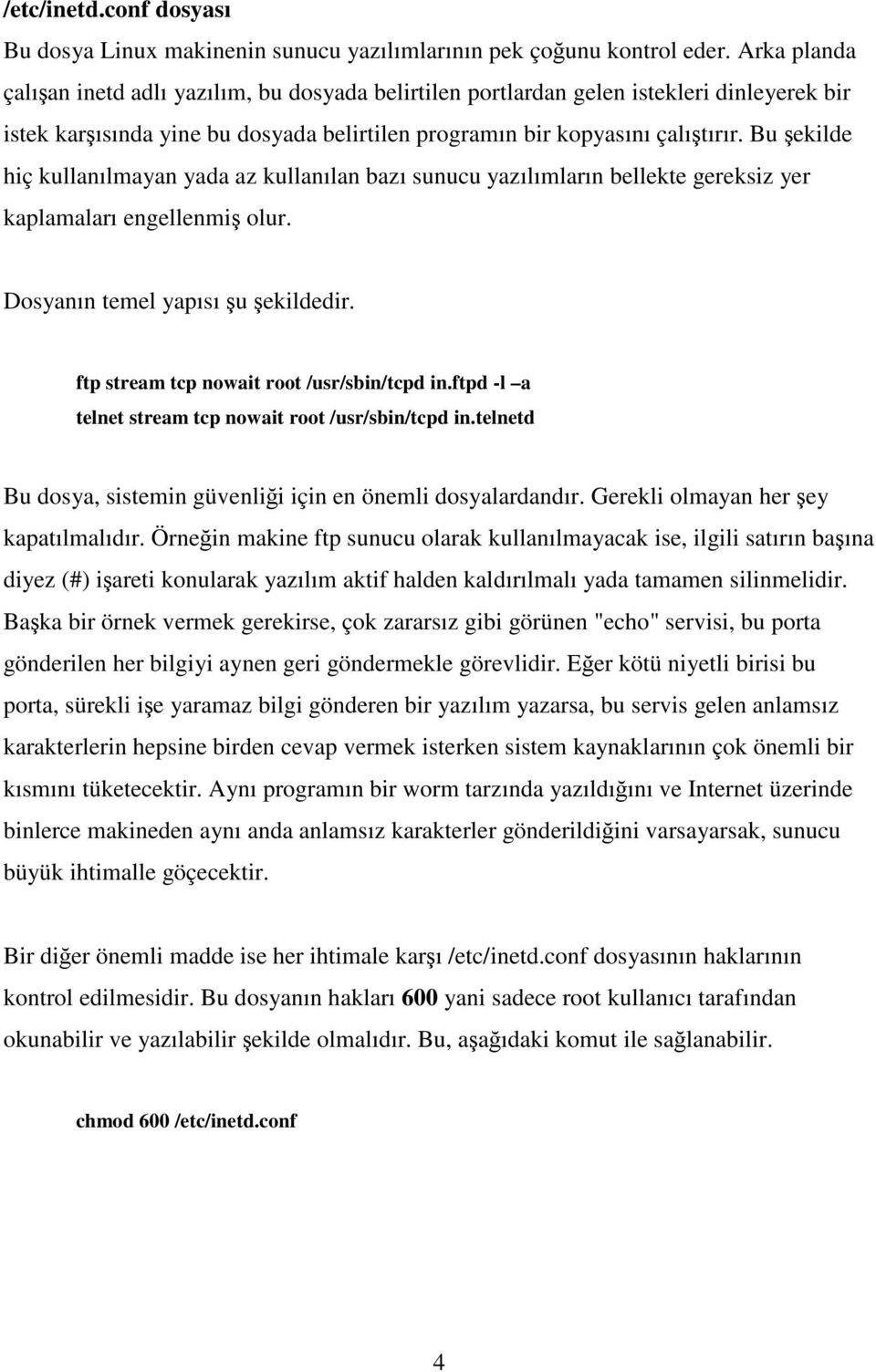 /etc/inetd.conf dosyası

Bu dosya Linux makinenin sunucu yazılımlarının pek çoğunu kontrol eder. Arka planda çalışan inetd adlı yazılım, bu dosyada belirtilen portlardan gelen istekleri dinleyerek bir istek karşısında yine bu dosyada belirtilen programın bir kopyasını çalıştırır. Bu şekilde hiç kullanılmayan yada az kullanılan bazı sunucu yazılımların bellekte gereksiz yer kaplamaları engellenmiş olur.

Dosyanın temel yapısı şu şekildedir.

ftp stream tcp nowait root /usr/sbin/tcpd in.ftpd -l –a
telnet stream tcp nowait root /usr/sbin/tcpd in.telnetd

Bu dosya, sistemin güvenliği için en önemli dosyalardandır. Gerekli olmayan her şey kapatılmalıdır. Örneğin makine ftp sunucu olarak kullanılmayacak ise, ilgili satırın başına diyez (#) işareti konularak yazılım aktif halden kaldırılmalı yada tamamen silinmelidir. Başka bir örnek vermek gerekirse, çok zararsız gibi görünen "echo" servisi, bu porta gönderilen her bilgiyi aynen geri göndermekle görevlidir. Eğer kötü niyetli birisi bu porta, sürekli işe yaramaz bilgi gönderen bir yazılım yazarsa, bu servis gelen anlamsız karakterlerin hepsine birden cevap vermek isterken sistem kaynaklarının çok önemli bir kısmını tüketecektir. Aynı programın bir worm tarzında yazıldığını ve Internet üzerinde binlerce makineden aynı anda anlamsız karakterler gönderildiğini varsayarsak, sunucu büyük ihtimalle göçecektir.

Bir diğer önemli madde ise her ihtimale karşı /etc/inetd.conf dosyasının haklarının kontrol edilmesidir. Bu dosyanın hakları 600 yani sadece root kullanıcı tarafından okunabilir ve yazılabilir şekilde olmalıdır. Bu, aşağıdaki komut ile sağlanabilir.

chmod 600 /etc/inetd.conf

4